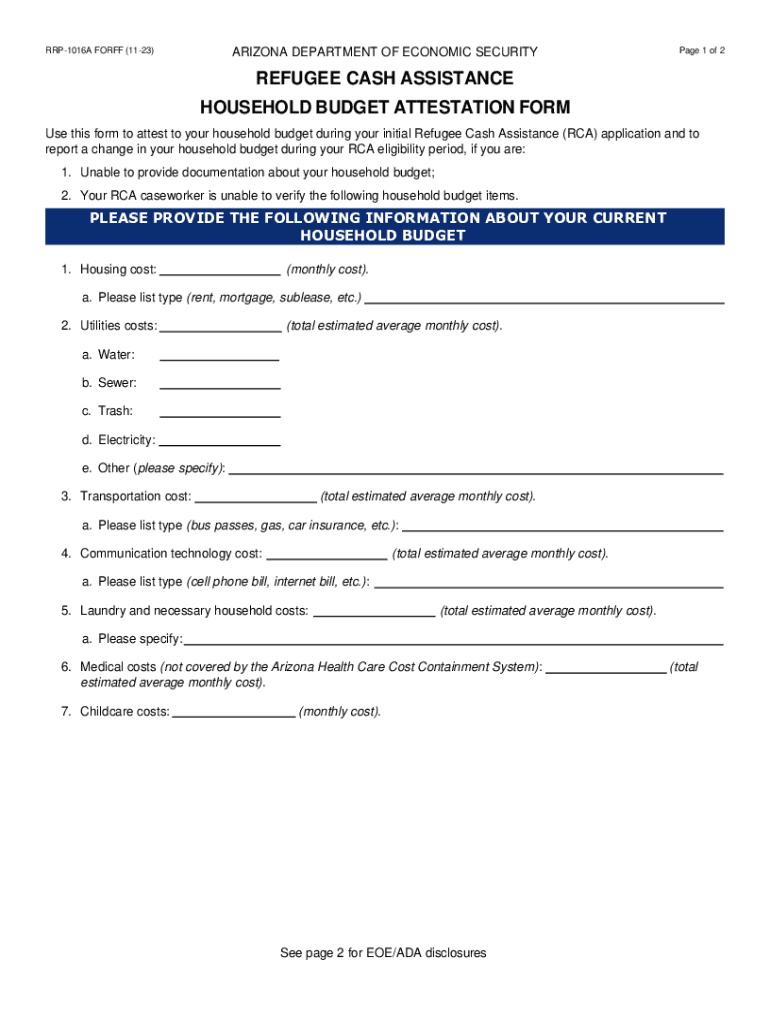 RRP-1016A FORFF (11-23)

ARIZONA DEPARTMENT OF ECONOMIC SECURITY

Page 1 of 2

REFUGEE CASH ASSISTANCE

HOUSEHOLD BUDGET ATTESTATION FORM

Use this form to attest to your household budget during your initial Refugee Cash Assistance (RCA) application and to report a change in your household budget during your RCA eligibility period, if you are:

1. Unable to provide documentation about your household budget;

2. Your RCA caseworker is unable to verify the following household budget items.

PLEASE PROVIDE THE FOLLOWING INFORMATION ABOUT YOUR CURRENT HOUSEHOLD BUDGET

1. Housing cost: ________________ (monthly cost).

a. Please list type (rent, mortgage, sublease, etc.) ________________

2. Utilities costs: ________________ (total estimated average monthly cost).

a. Water: ________________

b. Sewer: ________________

c. Trash: ________________

d. Electricity: ________________

e. Other (please specify): ________________

3. Transportation cost: ________________ (total estimated average monthly cost).

a. Please list type (bus passes, gas, car insurance, etc.): ________________

4. Communication technology cost: ________________ (total estimated average monthly cost).

a. Please list type (cell phone bill, internet bill, etc.): ________________

5. Laundry and necessary household costs: ________________ (total estimated average monthly cost).

a. Please specify: ________________

6. Medical costs (not covered by the Arizona Health Care Cost Containment System): ________________ (total estimated average monthly cost).

7. Childcare costs: ________________ (monthly cost).

See page 2 for EOE/ADA disclosures